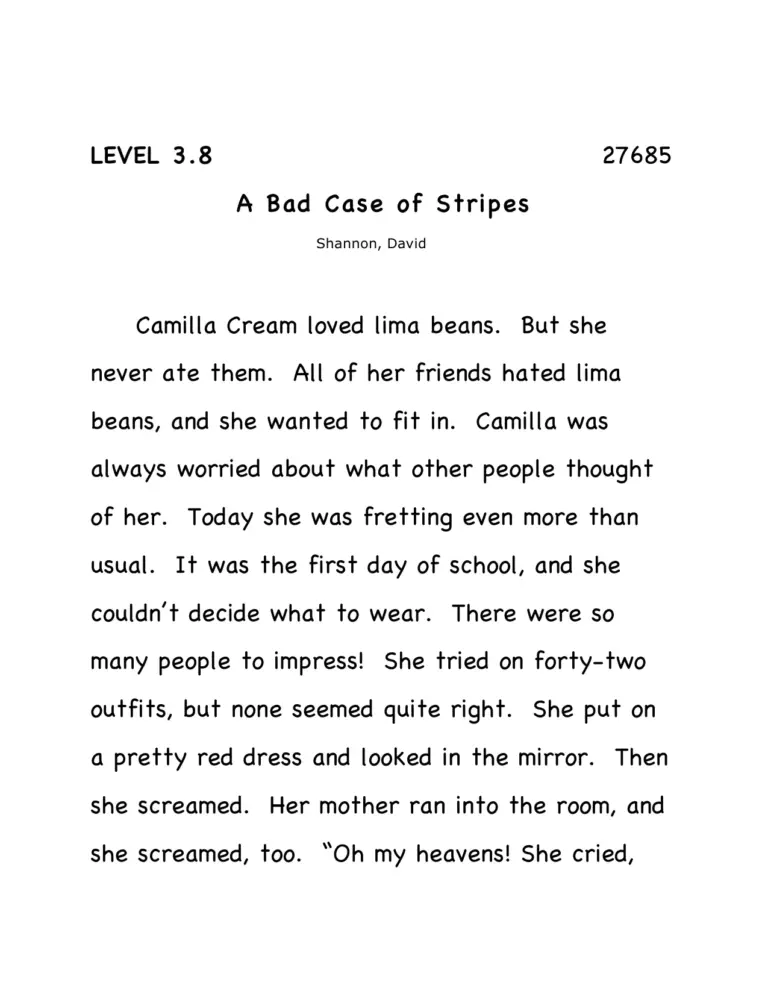 LEVEL 3.8

27685

A Bad Case of Stripes

Shannon, David

Camilla Cream loved lima beans. But she never ate them. All of her friends hated lima beans, and she wanted to fit in. Camilla was always worried about what other people thought of her. Today she was fretting even more than usual. It was the first day of school, and she couldn't decide what to wear. There were so many people to impress! She tried on forty-two outfits, but none seemed quite right. She put on a pretty red dress and looked in the mirror. Then she screamed. Her mother ran into the room, and she screamed, too. "Oh my heavens! She cried,